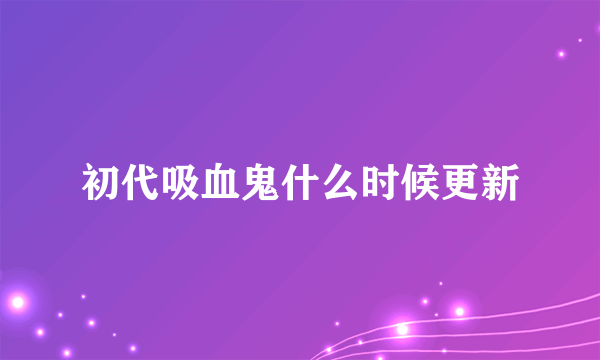 初代吸血鬼什么时候更新